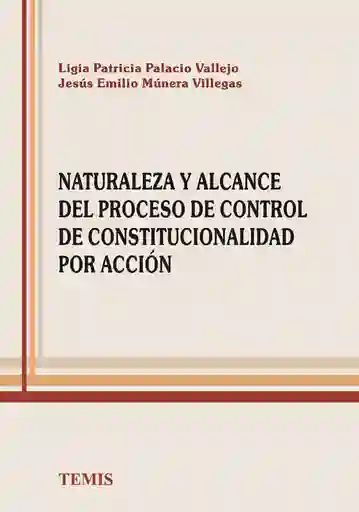 Ligia Patricia Palacio Vallejo
Jesús Emilio Múnera Villegas

NATURALEZA Y ALCANCE DEL PROCESO DE CONTROL DE CONSTITUCIONALIDAD POR ACCIÓN

TEMIS